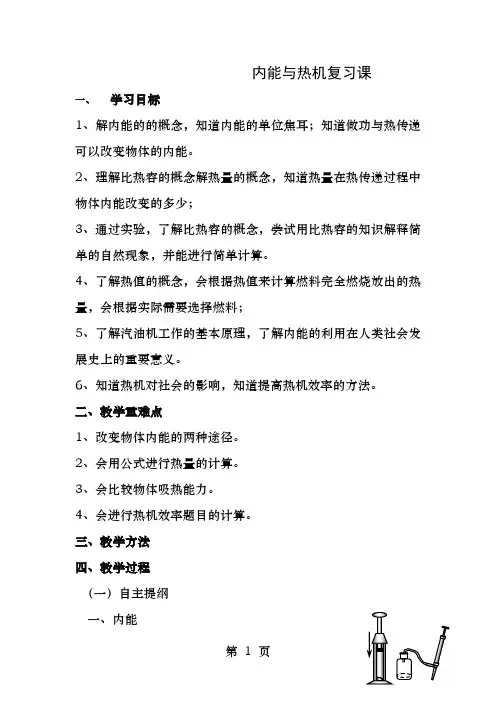 内能与热机复习课

一、　学习目标

1、解内能的的概念，知道内能的单位焦耳；知道做功与热传递可以改变物体的内能。

2、理解比热容的概念解热量的概念，知道热量在热传递过程中物体内能改变的多少；

3、通过实验，了解比热容的概念，尝试用比热容的知识解释简单的自然现象，并能进行简单计算。

4、了解热值的概念，会根据热值来计算燃料完全燃烧放出的热量，会根据实际需要选择燃料；

5、了解汽油机工作的基本原理，了解内能的利用在人类社会发展史上的重要意义。

6、知道热机对社会的影响，知道提高热机效率的方法。

二、教学重难点

1、改变物体内能的两种途径。

2、会用公式进行热量的计算。

3、会比较物体吸热能力。

4、会进行热机效率题目的计算。

三、教学方法

四、教学过程

（一）自主提纲

一、内能

第 1 页